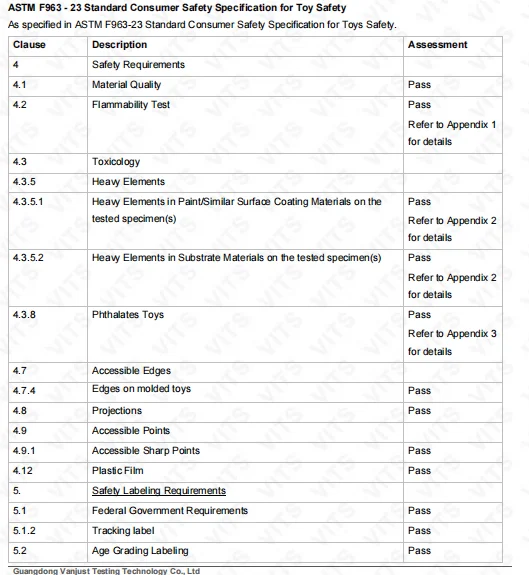 ASTM F963 - 23 Standard Consumer Safety Specification for Toy Safety

As specified in ASTM F963-23 Standard Consumer Safety Specification for Toys Safety.

| Clause | Description | Assessment |
|---|---|---|
| 4 | Safety Requirements | |
| 4.1 | Material Quality | Pass |
| 4.2 | Flammability Test | Pass Refer to Appendix 1 for details |
| 4.3 | Toxicology | |
| 4.3.5 | Heavy Elements | |
| 4.3.5.1 | Heavy Elements in Paint/Similar Surface Coating Materials on the tested specimen(s) | Pass Refer to Appendix 2 for details |
| 4.3.5.2 | Heavy Elements in Substrate Materials on the tested specimen(s) | Pass Refer to Appendix 2 for details |
| 4.3.8 | Phthalates Toys | Pass Refer to Appendix 3 for details |
| 4.7 | Accessible Edges | |
| 4.7.4 | Edges on molded toys | Pass |
| 4.8 | Projections | Pass |
| 4.9 | Accessible Points | |
| 4.9.1 | Accessible Sharp Points | Pass |
| 4.12 | Plastic Film | Pass |
| 5. | Safety Labeling Requirements | |
| 5.1 | Federal Government Requirements | Pass |
| 5.1.2 | Tracking label | Pass |
| 5.2 | Age Grading Labeling | Pass |

Guangdong Vanjust Testing Technology Co., Ltd

VITS